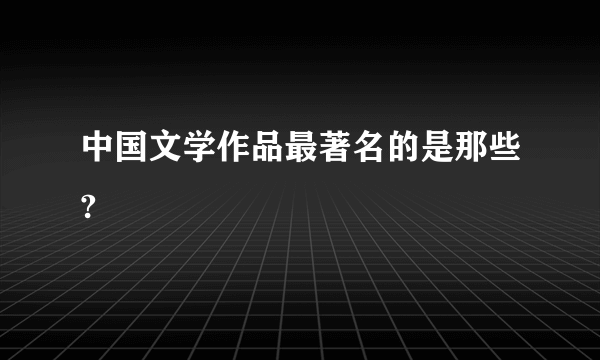 中国文学作品最著名的是那些?